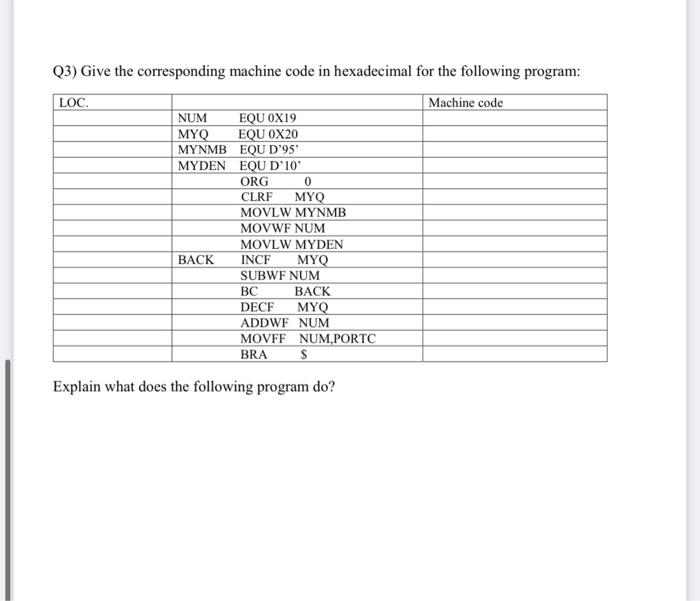 Q3) Give the corresponding machine code in hexadecimal for the following program:

| LOC. | | Machine code |
|---|---|---|
| | NUM EQU 0X19 | |
| | MYQ EQU 0X20 | |
| | MYNMB EQU D'95' | |
| | MYDEN EQU D'10' | |
| | ORG 0 | |
| | CLRF MYQ | |
| | MOVLW MYNMB | |
| | MOVWF NUM | |
| | MOVLW MYDEN | |
| | BACK INCF MYQ | |
| | SUBWF NUM | |
| | BC BACK | |
| | DECF MYQ | |
| | ADDWF NUM | |
| | MOVFF NUM,PORTC | |
| | BRA $ | |

Explain what does the following program do?